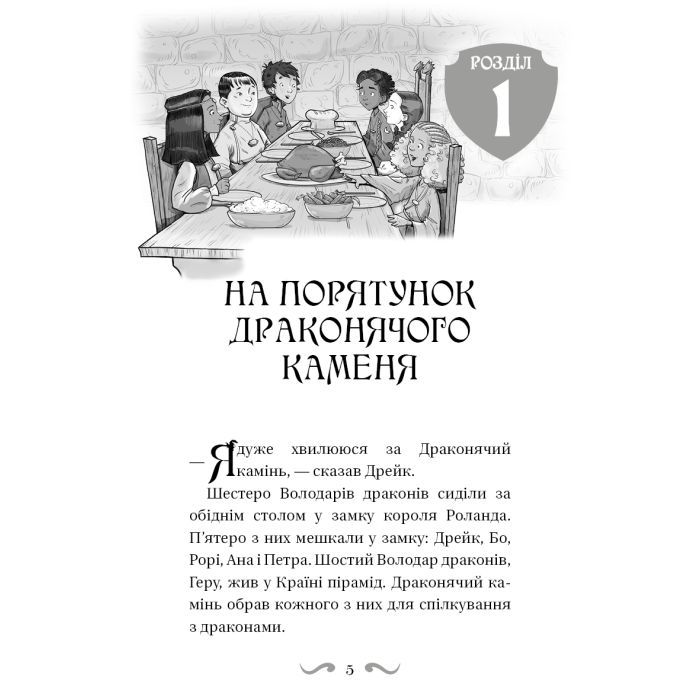 РОЗДІЛ
1

НА ПОРЯТУНОК ДРАКОНЯЧОГО КАМЕНЯ

— Я дуже хвилююся за Драконячий камінь, — сказав Дрейк.

Шестеро Володарів драконів сиділи за обіднім столом у замку короля Роланда. П'ятеро з них мешкали у замку: Дрейк, Бо, Рорі, Ана і Петра. Шостий Володар драконів, Геру, жив у Країні пірамід. Драконячий камінь обрав кожного з них для спілкування з драконами.

5